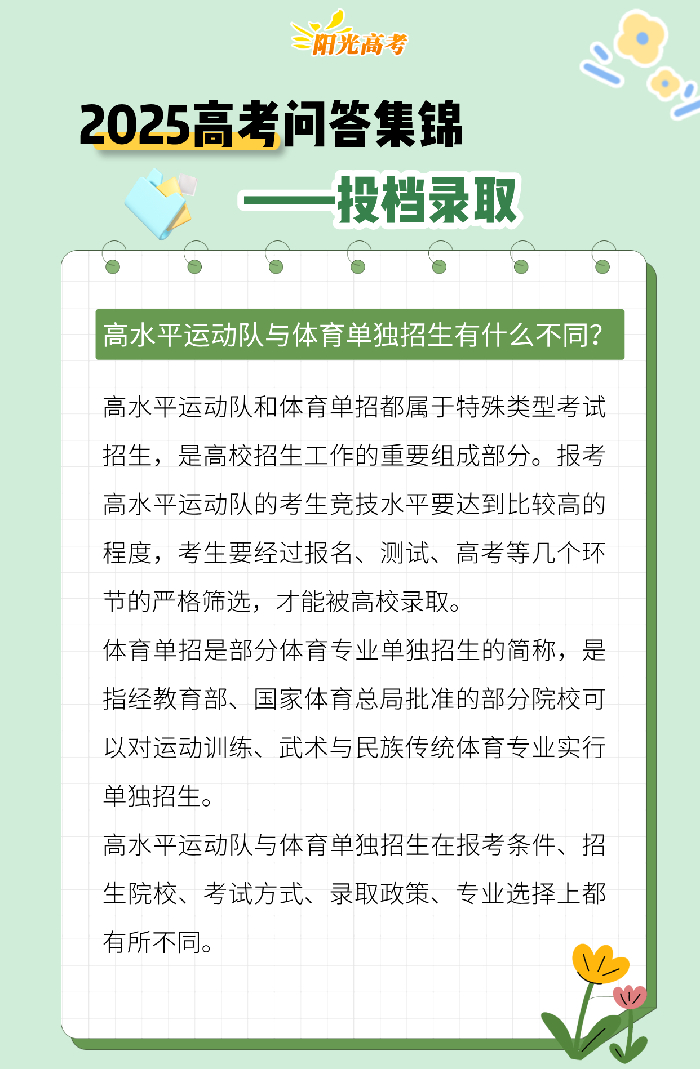 阳光高考

2025高考问答集锦

——投档录取

高水平运动队与体育单独招生有什么不同?

高水平运动队和体育单招都属于特殊类型考试招生，是高校招生工作的重要组成部分。报考高水平运动队的考生竞技水平要达到比较高的程度，考生要经过报名、测试、高考等几个环节的严格筛选，才能被高校录取。

体育单招是部分体育专业单独招生的简称，是指经教育部、国家体育总局批准的部分院校可以对运动训练、武术与民族传统体育专业实行单独招生。

高水平运动队与体育单独招生在报考条件、招生院校、考试方式、录取政策、专业选择上都有所不同。